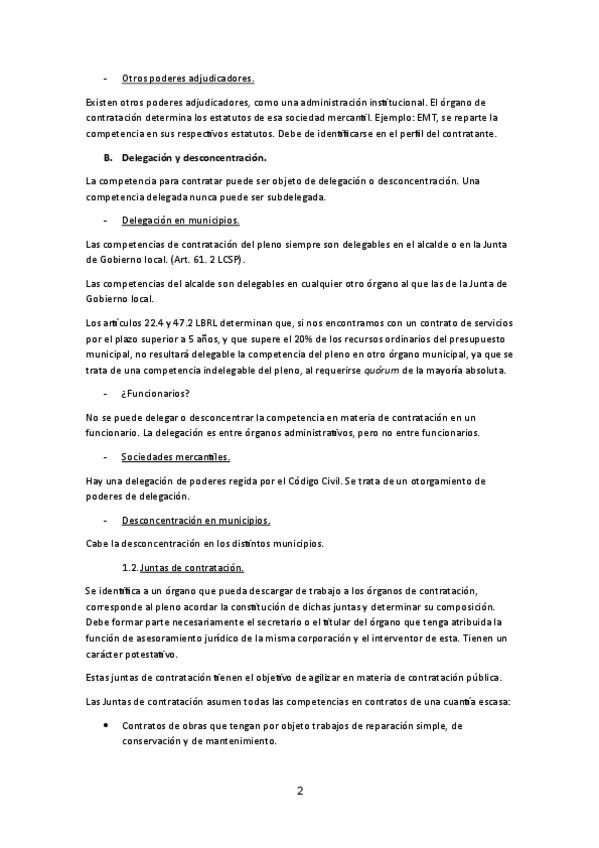 - Otros poderes adjudicadores.

Existen otros poderes adjudicadores, como una administración institucional. El órgano de contratación determina los estatutos de esa sociedad mercantil. Ejemplo: EMT, se reparte la competencia en sus respectivos estatutos. Debe de identificarse en el perfil del contratante.

B. Delegación y desconcentración.

La competencia para contratar puede ser objeto de delegación o desconcentración. Una competencia delegada nunca puede ser subdelegada.

- Delegación en municipios.

Las competencias de contratación del pleno siempre son delegables en el alcalde o en la Junta de Gobierno local. (Art. 61. 2 LCSP).

Las competencias del alcalde son delegables en cualquier otro órgano al que las de la Junta de Gobierno local.

Los artículos 22.4 y 47.2 LBRL determinan que, si nos encontramos con un contrato de servicios por el plazo superior a 5 años, y que supere el 20% de los recursos ordinarios del presupuesto municipal, no resultará delegable la competencia del pleno en otro órgano municipal, ya que se trata de una competencia indelegable del pleno, al requerirse quórum de la mayoría absoluta.

- ¿Funcionarios?

No se puede delegar o desconcentrar la competencia en materia de contratación en un funcionario. La delegación es entre órganos administrativos, pero no entre funcionarios.

- Sociedades mercantiles.

Hay una delegación de poderes regida por el Código Civil. Se trata de un otorgamiento de poderes de delegación.

- Desconcentración en municipios.

Cabe la desconcentración en los distintos municipios.

1.2. Juntas de contratación.

Se identifica a un órgano que pueda descargar de trabajo a los órganos de contratación, corresponde al pleno acordar la constitución de dichas juntas y determinar su composición. Debe formar parte necesariamente el secretario o el titular del órgano que tenga atribuida la función de asesoramiento jurídico de la misma corporación y el interventor de esta. Tienen un carácter potestativo.

Estas juntas de contratación tienen el objetivo de agilizar en materia de contratación pública.

Las Juntas de contratación asumen todas las competencias en contratos de una cuantía escasa:

• Contratos de obras que tengan por objeto trabajos de reparación simple, de conservación y de mantenimiento.

2